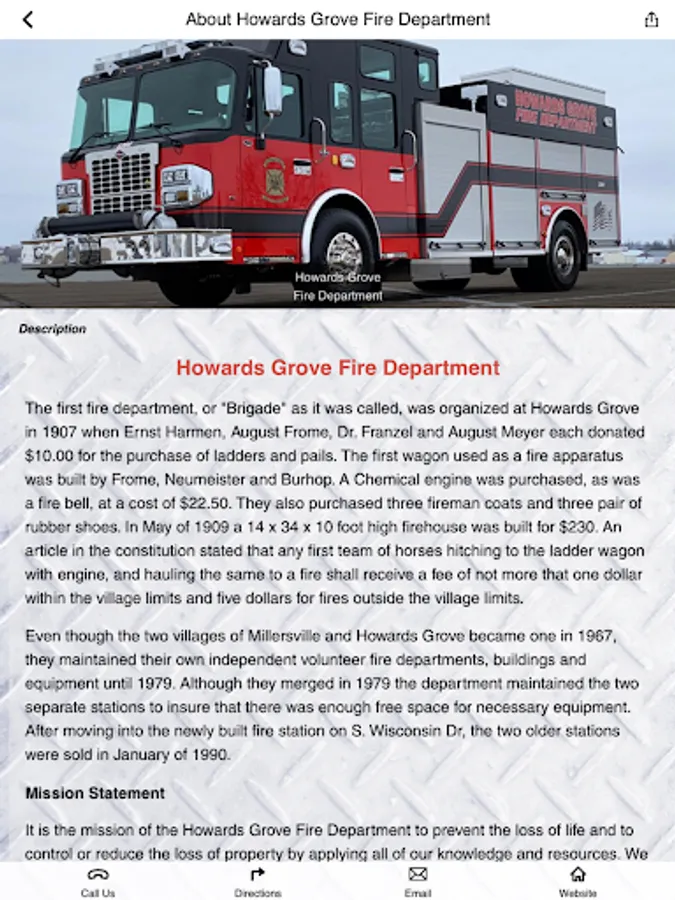 About Howards Grove Fire Department

HOWARDS GROVE FIRE DEPARTMENT

Howards Grove Fire Department

Description

Howards Grove Fire Department

The first fire department, or "Brigade" as it was called, was organized at Howards Grove in 1907 when Ernst Harmen, August Frome, Dr. Franzel and August Meyer each donated $10.00 for the purchase of ladders and pails. The first wagon used as a fire apparatus was built by Frome, Neumeister and Burhop. A Chemical engine was purchased, as was a fire bell, at a cost of $22.50. They also purchased three fireman coats and three pair of rubber shoes. In May of 1909 a 14 x 34 x 10 foot high firehouse was built for $230. An article in the constitution stated that any first team of horses hitching to the ladder wagon with engine, and hauling the same to a fire shall receive a fee of not more that one dollar within the village limits and five dollars for fires outside the village limits.

Even though the two villages of Millersville and Howards Grove became one in 1967, they maintained their own independent volunteer fire departments, buildings and equipment until 1979. Although they merged in 1979 the department maintained the two separate stations to insure that there was enough free space for necessary equipment. After moving into the newly built fire station on S. Wisconsin Dr, the two older stations were sold in January of 1990.

Mission Statement

It is the mission of the Howards Grove Fire Department to prevent the loss of life and to control or reduce the loss of property by applying all of our knowledge and resources. We

Call Us
Directions
Email
Website